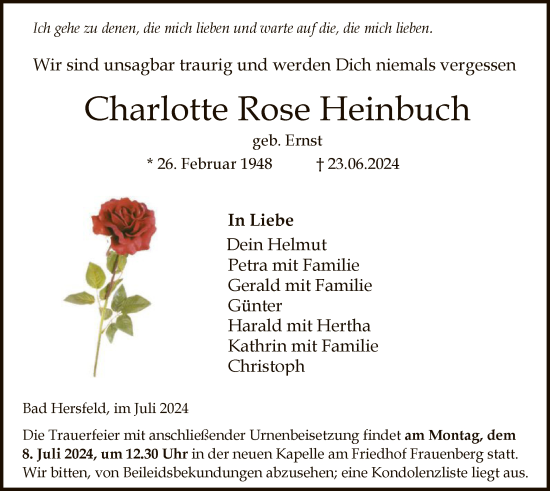 Ich gehe zu denen, die mich lieben und warte auf die, die mich lieben.

Wir sind unsagbar traurig und werden Dich niemals vergessen

Charlotte Rose Heinbuch

geb. Ernst

* 26. Februar 1948 † 23.06.2024

In Liebe

Dein Helmut
Petra mit Familie
Gerald mit Familie
Günter
Harald mit Hertha
Kathrin mit Familie
Christoph

Bad Hersfeld, im Juli 2024

Die Trauerfeier mit anschließender Urnenbeisetzung findet am Montag, dem 8. Juli 2024, um 12.30 Uhr in der neuen Kapelle am Friedhof Frauenberg statt. Wir bitten, von Beileidsbekundungen abzusehen; eine Kondolenzliste liegt aus.